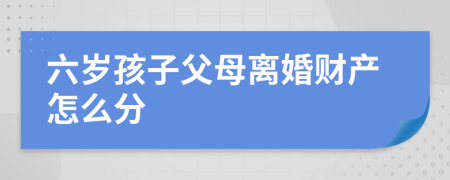 六岁孩子父母离婚财产怎么分